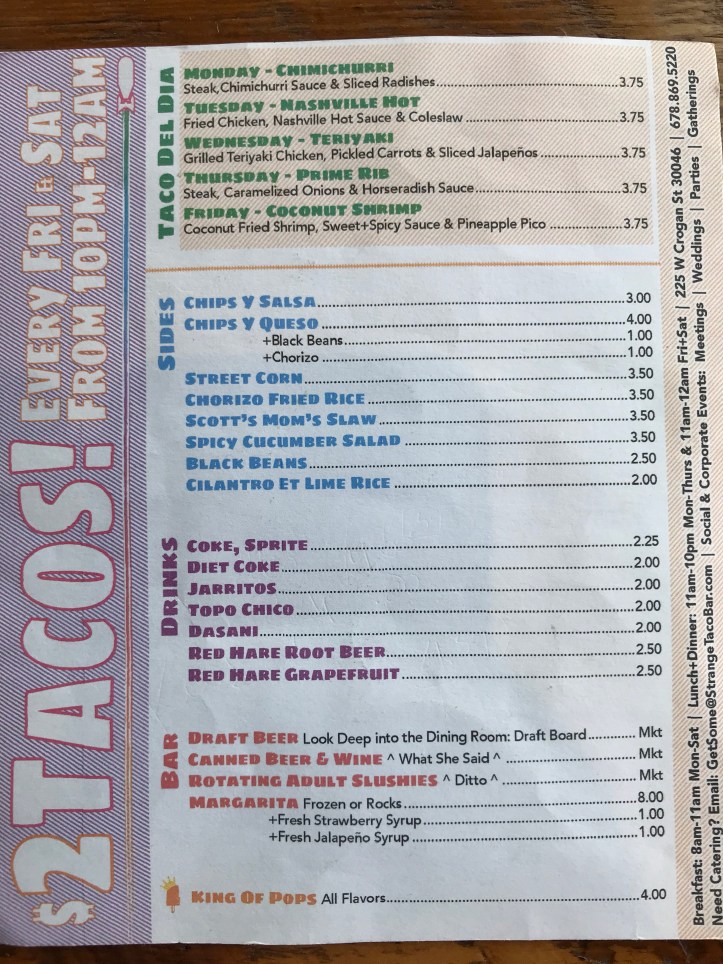 $2 TACOS! EVERY FRI & SAT FROM 10PM-12AM

TACO DEL DIA

MONDAY - CHIMICHURRI
Steak, Chimichurri Sauce & Sliced Radishes 3.75

TUESDAY - NASHVILLE HOT
Fried Chicken, Nashville Hot Sauce & Coleslaw 3.75

WEDNESDAY - TERIYAKI
Grilled Teriyaki Chicken, Pickled Carrots & Sliced Jalapeños 3.75

THURSDAY - PRIME RIB
Steak, Caramelized Onions & Horseradish Sauce 3.75

FRIDAY - COCONUT SHRIMP
Coconut Fried Shrimp, Sweet+Spicy Sauce & Pineapple Pico 3.75

SIDES

CHIPS Y SALSA 3.00
CHIPS Y QUESO 4.00
+Black Beans 1.00
+Chorizo 1.00
STREET CORN 3.50
CHORIZO FRIED RICE 3.50
SCOTT'S MOM'S SLAW 3.50
SPICY CUCUMBER SALAD 3.50
BLACK BEANS 2.50
CILANTRO ET LIME RICE 2.00

DRINKS

COKE, SPRITE 2.25
DIET COKE 2.00
JARRITOS 2.00
TOPO CHICO 2.00
DASANI 2.00
RED HARE ROOT BEER 2.50
RED HARE GRAPEFRUIT 2.50

BAR

DRAFT BEER Look Deep into the Dining Room: Draft Board Mkt
CANNED BEER & WINE ^ What She Said ^ Mkt
ROTATING ADULT SLUSHIES ^ Ditto ^ Mkt
MARGARITA Frozen or Rocks 8.00
+Fresh Strawberry Syrup 1.00
+Fresh Jalapeño Syrup 1.00

KING OF POPS All Flavors 4.00

Breakfast: 8am-11am Mon-Sat | Lunch+Dinner: 11am-10pm Mon-Thurs & 11am-12am Fri+Sat | 225 W Crogan St 30046 | 678.869.5220
Need Catering? Email: GetSome@StrangeTacoBar.com | Social & Corporate Events: Meetings | Weddings | Parties | Gatherings